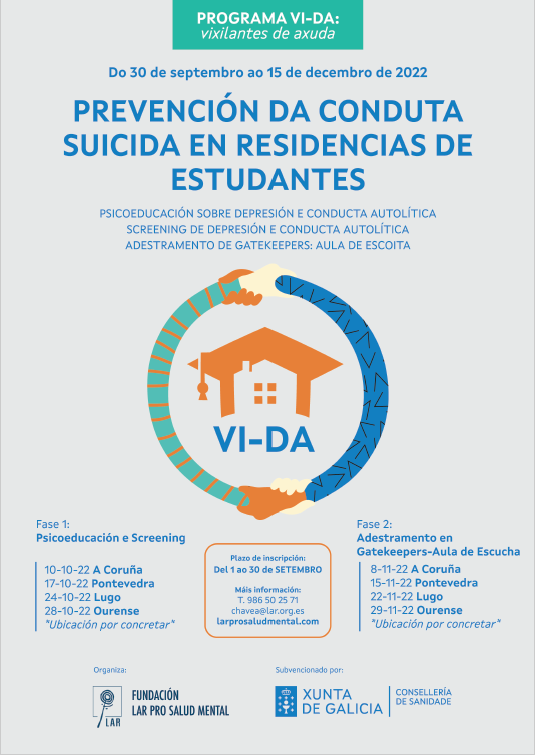 PROGRAMA VI-DA:
vixilantes de axuda

Do 30 de septembro ao 15 de decembro de 2022

PREVENCIÓN DA CONDUTA SUICIDA EN RESIDENCIAS DE ESTUDANTES

PSICOEDUCACIÓN SOBRE DEPRESIÓN E CONDUCTA AUTOLÍTICA
SCREENING DE DEPRESIÓN E CONDUCTA AUTOLÍTICA
ADESTRAMENTO DE GATEKEEPERS: AULA DE ESCOITA

VI-DA

Fase 1:
Psicoeducación e Screening

10-10-22 A Coruña
17-10-22 Pontevedra
24-10-22 Lugo
28-10-22 Ourense
*Ubicación por concretar*

Plazo de inscripción:
Del 1 ao 30 de SETEMBRO

Máis información:
T. 986 50 25 71
chavea@lar.org.es
larprosaludmental.com

Fase 2:
Adestramento en Gatekeepers-Aula de Escucha

8-11-22 A Coruña
15-11-22 Pontevedra
22-11-22 Lugo
29-11-22 Ourense
*Ubicación por concretar*

Organiza:
LAR
FUNDACIÓN LAR PRO SALUD MENTAL

Subvencionado por:
XUNTA DE GALICIA
CONSELLERÍA DE SANIDADE